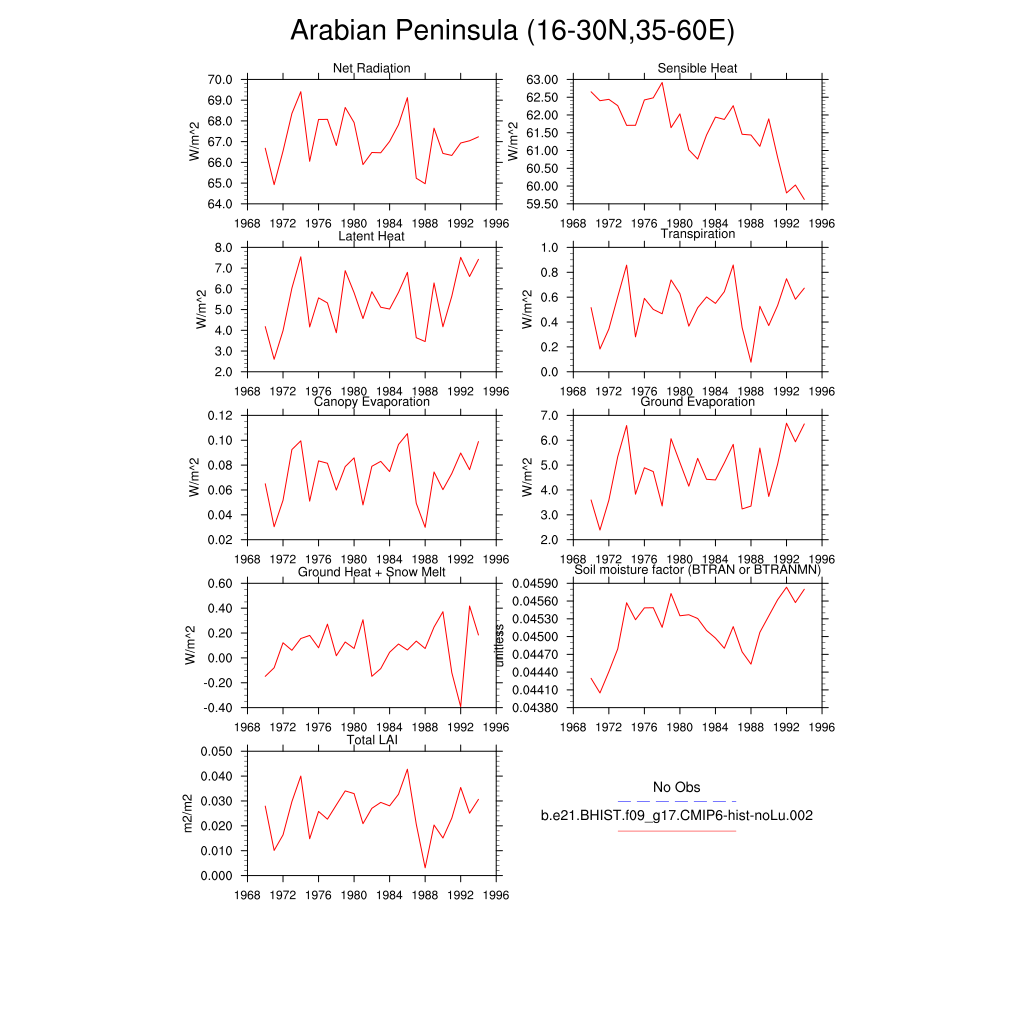 Arabian Peninsula (16-30N,35-60E)

Net Radiation
W/m^2
70.0
69.0
68.0
67.0
66.0
65.0
64.0
1968 1972 1976 1980 1984 1988 1992 1996

Sensible Heat
W/m^2
63.00
62.50
62.00
61.50
61.00
60.50
60.00
59.50
1968 1972 1976 1980 1984 1988 1992 1996

Latent Heat
W/m^2
8.0
7.0
6.0
5.0
4.0
3.0
2.0
1968 1972 1976 1980 1984 1988 1992 1996

Transpiration
W/m^2
1.0
0.8
0.6
0.4
0.2
0.0
1968 1972 1976 1980 1984 1988 1992 1996

Canopy Evaporation
W/m^2
0.12
0.10
0.08
0.06
0.04
0.02
1968 1972 1976 1980 1984 1988 1992 1996

Ground Evaporation
W/m^2
7.0
6.0
5.0
4.0
3.0
2.0
1968 1972 1976 1980 1984 1988 1992 1996

Ground Heat + Snow Melt
W/m^2
0.60
0.40
0.20
0.00
-0.20
-0.40
1968 1972 1976 1980 1984 1988 1992 1996

Soil moisture factor (BTRAN or BTRANMN)
unitless
0.04590
0.04560
0.04530
0.04500
0.04470
0.04440
0.04410
0.04380
1968 1972 1976 1980 1984 1988 1992 1996

Total LAI
m2/m2
0.050
0.040
0.030
0.020
0.010
0.000
1968 1972 1976 1980 1984 1988 1992 1996

No Obs
b.e21.BHIST.f09_g17.CMIP6-hist-noLu.002